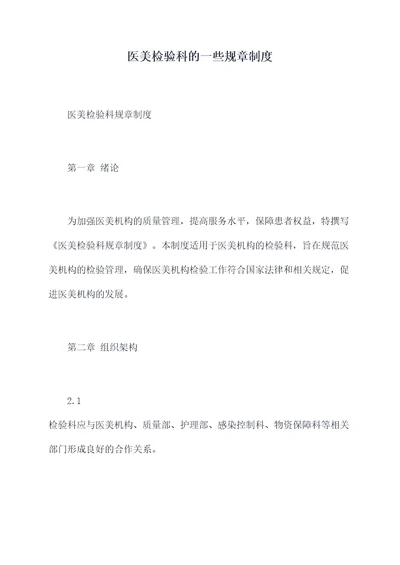 医美检验科的一些规章制度

医美检验科规章制度

第一章 绪论

为加强医美机构的质量管理，提高服务水平，保障患者权益，特撰写《医美检验科规章制度》。本制度适用于医美机构的检验科，旨在规范医美机构的检验管理，确保医美机构检验工作符合国家法律和相关规定，促进医美机构的发展。

第二章 组织架构

2.1

检验科应与医美机构、质量部、护理部、感染控制科、物资保障科等相关部门形成良好的合作关系。